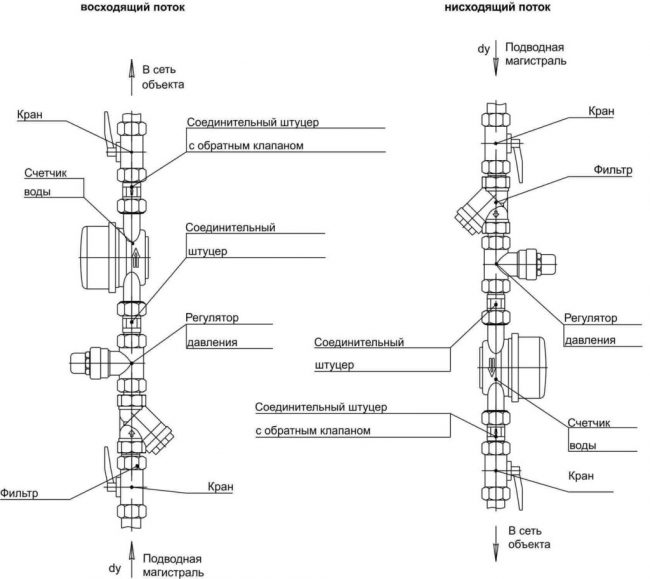 восходящий поток

В сеть объекта

Кран

Соединительный штуцер с обратным клапаном

Счетчик воды

Соединительный штуцер

Регулятор давления

Фильтр

Кран

dy

Подводная магистраль

нисходящий поток

dy

Подводная магистраль

Кран

Фильтр

Регулятор давления

Соединительный штуцер

Соединительный штуцер с обратным клапаном

Счетчик воды

Кран

В сеть объекта